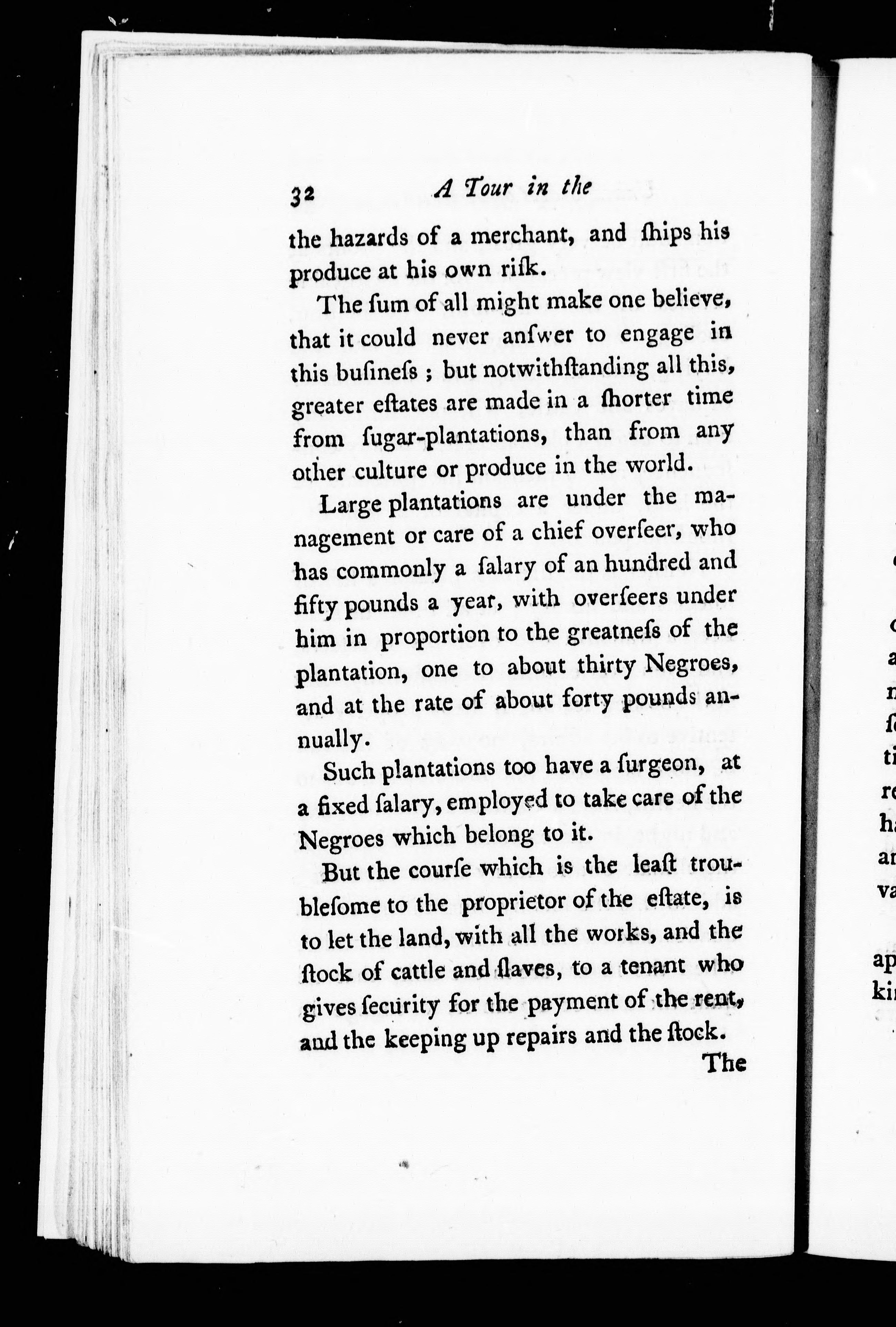 32 A Tour in the

the hazards of a merchant, and ſhips his produce at his own riſk.

The ſum of all might make one believe, that it could never anſwer to engage in this buſineſs; but notwithſtanding all this, greater eſtates are made in a ſhorter time from ſugar-plantations, than from any other culture or produce in the world.

Large plantations are under the management or care of a chief overſeer, who has commonly a ſalary of an hundred and fifty pounds a year, with overſeers under him in proportion to the greatneſs of the plantation, one to about thirty Negroes, and at the rate of about forty pounds annually.

Such plantations too have a ſurgeon, at a fixed ſalary, employed to take care of the Negroes which belong to it.

But the courſe which is the leaſt troubleſome to the proprietor of the eſtate, is to let the land, with all the works, and the ſtock of cattle and ſlaves, to a tenant who gives ſecurity for the payment of the rent, and the keeping up repairs and the ſtock.

The